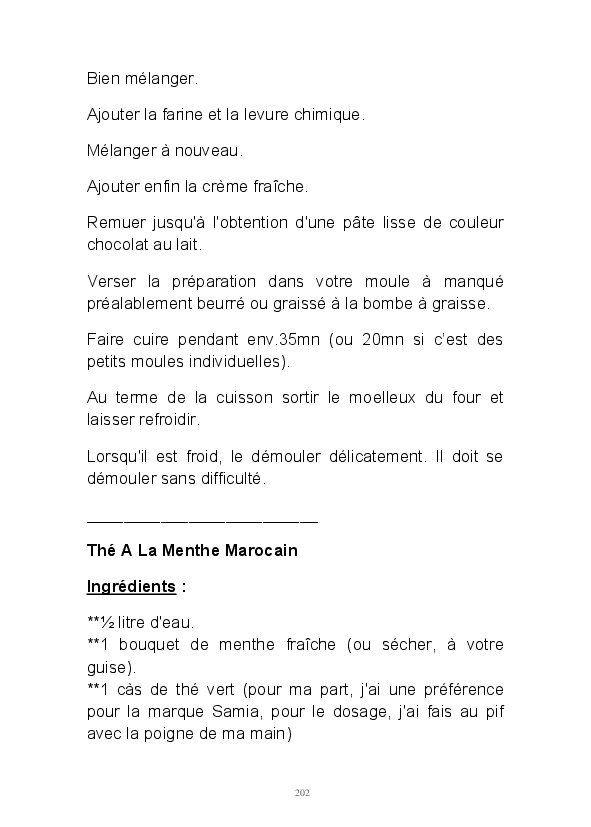 Bien mélanger.

Ajouter la farine et la levure chimique.

Mélanger à nouveau.

Ajouter enfin la crème fraîche.

Remuer jusqu'à l'obtention d'une pâte lisse de couleur chocolat au lait.

Verser la préparation dans votre moule à manqué préalablement beurré ou graissé à la bombe à graisse.

Faire cuire pendant env.35mn (ou 20mn si c'est des petits moules individuelles).

Au terme de la cuisson sortir le moelleux du four et laisser refroidir.

Lorsqu'il est froid, le démouler délicatement. Il doit se démouler sans difficulté.

————————————————

Thé A La Menthe Marocain

Ingrédients :

**½ litre d'eau.
**1 bouquet de menthe fraîche (ou sécher, à votre guise).
**1 càs de thé vert (pour ma part, j'ai une préférence pour la marque Samia, pour le dosage, j'ai fais au pif avec la poigne de ma main)

202